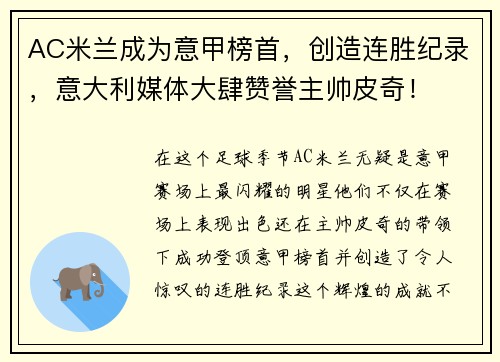 AC米兰成为意甲榜首，创造连胜纪录，意大利媒体大肆赞誉主帅皮奇！

在这个足球季节AC米兰无疑是意甲赛场上最闪耀的明星他们不仅在赛场上表现出色还在主帅皮奇的带领下成功登顶意甲榜首并创造了令人惊叹的连胜纪录这个辉煌的成就不